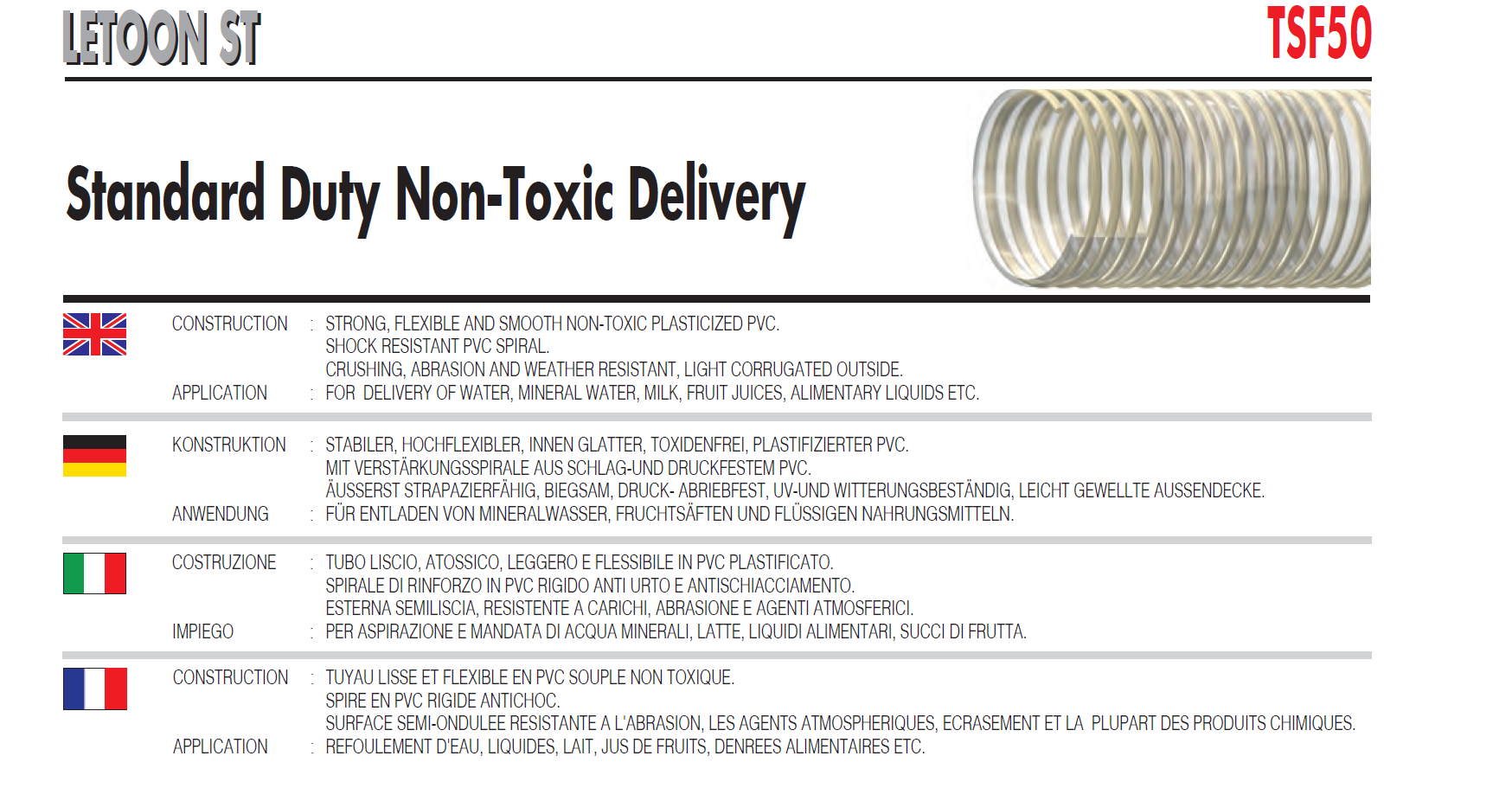 LETOON ST

TSF50

Standard Duty Non-Toxic Delivery

CONSTRUCTION : STRONG, FLEXIBLE AND SMOOTH NON-TOXIC PLASTICIZED PVC.
SHOCK RESISTANT PVC SPIRAL.
CRUSHING, ABRASION AND WEATHER RESISTANT, LIGHT CORRUGATED OUTSIDE.
APPLICATION : FOR DELIVERY OF WATER, MINERAL WATER, MILK, FRUIT JUICES, ALIMENTARY LIQUIDS ETC.

KONSTRUKTION : STABILER, HOCHFLEXIBLER, INNEN GLATTER, TOXIDENFREI, PLASTIFIZIERTER PVC.
MIT VERSTÄRKUNGSSPIRALE AUS SCHLAG-UND DRUCKFESTEM PVC.
ÄUSSERST STRAPAZIERFÄHIG, BIEGSAM, DRUCK- ABRIEBFEST, UV-UND WITTERUNGSBESTÄNDIG, LEICHT GEWELLTE AUSSENDECKE.
ANWENDUNG : FÜR ENTLADEN VON MINERALWASSER, FRUCHTSÄFTEN UND FLÜSSIGEN NAHRUNGSMITTELN.

COSTRUZIONE : TUBO LISCIO, ATOSSICO, LEGGERO E FLESSIBILE IN PVC PLASTIFICATO.
SPIRALE DI RINFORZO IN PVC RIGIDO ANTI URTO E ANTISCHIACCIAMENTO.
ESTERNA SEMILISCIA, RESISTENTE A CARICHI, ABRASIONE E AGENTI ATMOSFERICI.
IMPIEGO : PER ASPIRAZIONE E MANDATA DI ACQUA MINERALI, LATTE, LIQUIDI ALIMENTARI, SUCCI DI FRUTTA.

CONSTRUCTION : TUYAU LISSE ET FLEXIBLE EN PVC SOUPLE NON TOXIQUE.
SPIRE EN PVC RIGIDE ANTICHOC.
SURFACE SEMI-ONDULEE RESISTANTE A L'ABRASION, LES AGENTS ATMOSPHERIQUES, ECRASEMENT ET LA PLUPART DES PRODUITS CHIMIQUES.
APPLICATION : REFOULEMENT D'EAU, LIQUIDES, LAIT, JUS DE FRUITS, DENREES ALIMENTAIRES ETC.